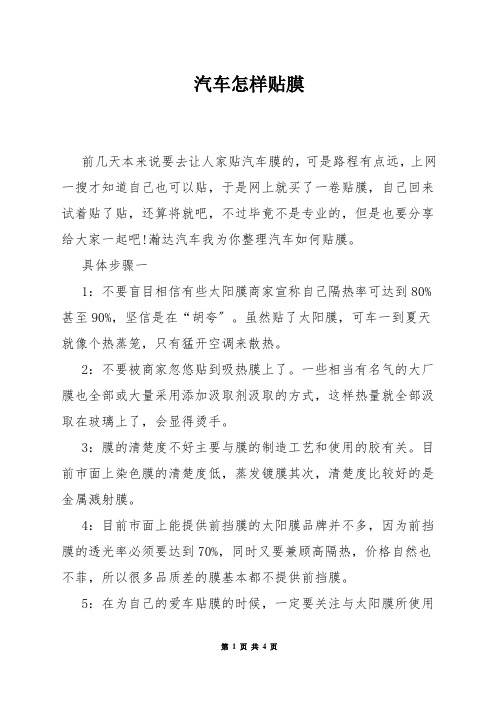 汽车怎样贴膜

前几天本来说要去让人家贴汽车膜的，可是路程有点远，上网一搜才知道自己也可以贴，于是网上就买了一卷贴膜，自己回来试着贴了贴，还算将就吧，不过毕竟不是专业的，但是也要分享给大家一起吧!瀚达汽车我为你整理汽车如何贴膜。

具体步骤一

1：不要盲目相信有些太阳膜商家宣称自己隔热率可达到80%甚至90%，坚信是在“胡夸”。虽然贴了太阳膜，可车一到夏天就像个热蒸笼，只有猛开空调来散热。

2：不要被商家忽悠贴到吸热膜上了。一些相当有名气的大厂膜也全部或大量采用添加汲取剂汲取的方式，这样热量就全部汲取在玻璃上了，会显得烫手。

3：膜的清楚度不好主要与膜的制造工艺和使用的胶有关。目前市面上染色膜的清楚度低，蒸发镀膜其次，清楚度比较好的是金属溅射膜。

4：目前市面上能提供前挡膜的太阳膜品牌并不多，因为前挡膜的透光率必须要达到70%，同时又要兼顾高隔热，价格自然也不菲，所以很多品质差的膜基本都不提供前挡膜。

5：在为自己的爱车贴膜的时候，一定要关注与太阳膜所使用

第 1 页 共 4 页